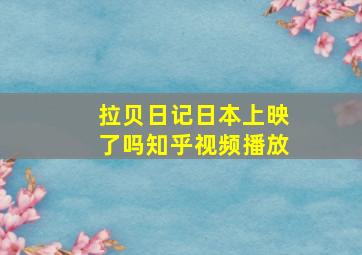 拉贝日记日本上映了吗知乎视频播放